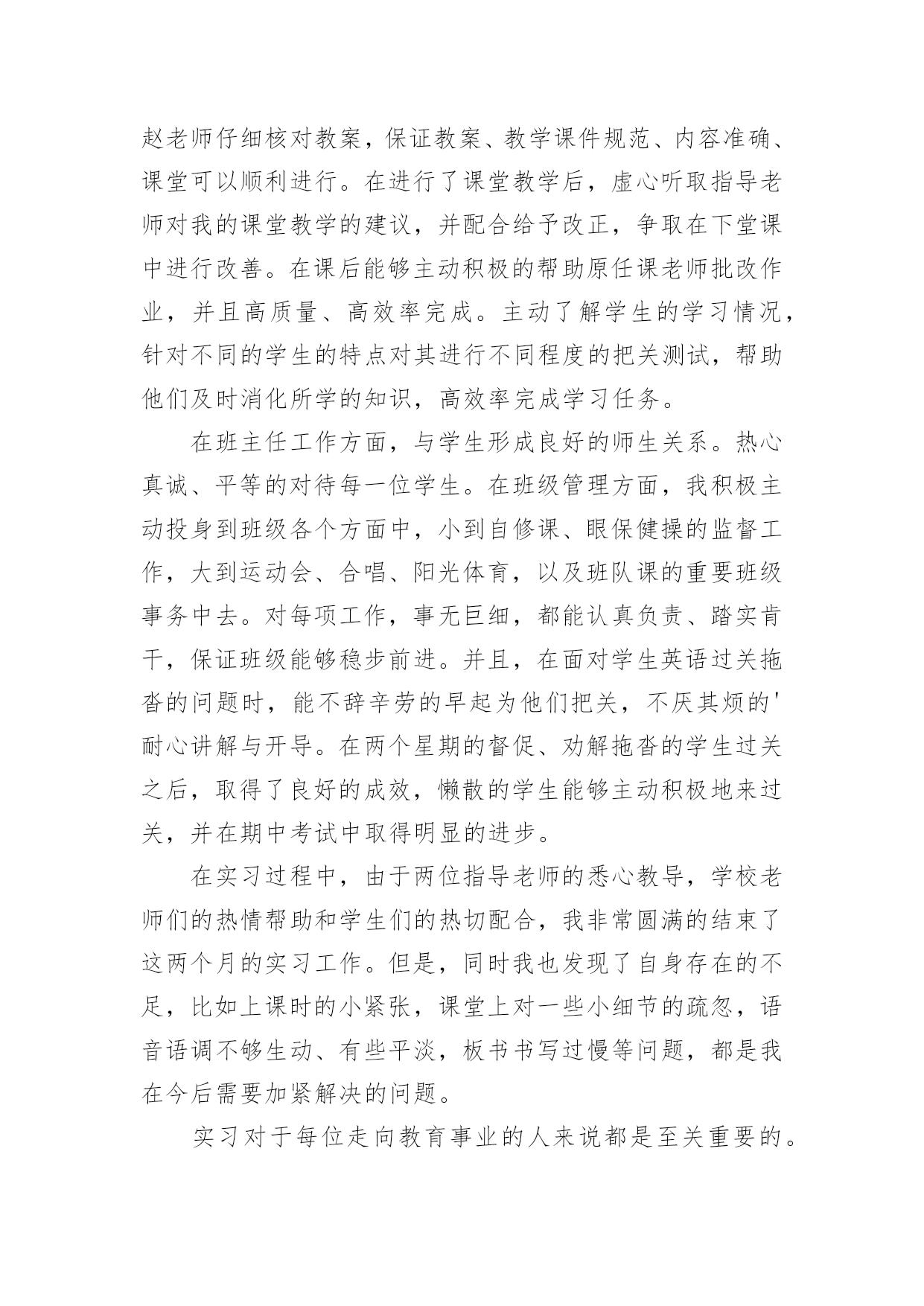 赵老师仔细核对教案，保证教案、教学课件规范、内容准确、课堂可以顺利进行。在进行了课堂教学后，虚心听取指导老师对我的课堂教学的建议，并配合给予改正，争取在下堂课中进行改善。在课后能够主动积极的帮助原任课老师批改作业，并且高质量、高效率完成。主动了解学生的学习情况，针对不同的学生的特点对其进行不同程度的把关测试，帮助他们及时消化所学的知识，高效率完成学习任务。

在班主任工作方面，与学生形成良好的师生关系。热心真诚、平等的对待每一位学生。在班级管理方面，我积极主动投身到班级各个方面中，小到自修课、眼保健操的监督工作，大到运动会、合唱、阳光体育，以及班队课的重要班级事务中去。对每项工作，事无巨细，都能认真负责、踏实肯干，保证班级能够稳步前进。并且，在面对学生英语过关拖沓的问题时，能不辞辛劳的早起为他们把关，不厌其烦的'耐心讲解与开导。在两个星期的督促、劝解拖沓的学生过关之后，取得了良好的成效，懒散的学生能够主动积极地来过关，并在期中考试中取得明显的进步。

在实习过程中，由于两位指导老师的悉心教导，学校老师们的热情帮助和学生们的热切配合，我非常圆满的结束了这两个月的实习工作。但是，同时我也发现了自身存在的不足，比如上课时的小紧张，课堂上对一些小细节的疏忽，语音语调不够生动、有些平淡，板书书写过慢等问题，都是我在今后需要加紧解决的问题。

实习对于每位走向教育事业的人来说都是至关重要的。